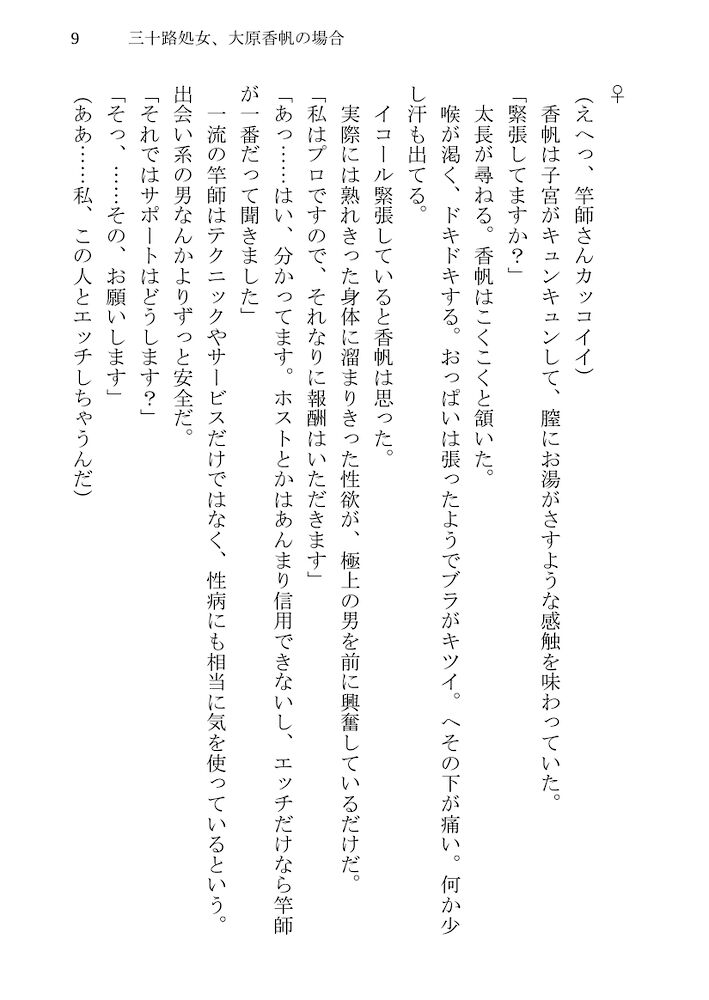 9　三十路処女、大原香帆の場合

♀

（えへっ、竿師さんカッコイイ）
香帆は子宮がキュンキュンして、膣にお湯がさすような感触を味わっていた。
「緊張してますか？」
太長が尋ねる。香帆はこくこくと頷いた。
喉が渇く、ドキドキする。おっぱいは張ったようでブラがキツイ。へその下が痛い。何か少し汗も出てる。
イコール緊張していると香帆は思った。
実際には熟れきった身体に溜まりきった性欲が、極上の男を前に興奮しているだけだ。
「私はプロですので、それなりに報酬はいただきます」
「あっ……はい、分かってます。ホストとかはあんまり信用できないし、エッチだけなら竿師が一番だって聞きました」
一流の竿師はテクニックやサービスだけではなく、性病にも相当に気を使っているという。出会い系の男なんかよりずっと安全だ。
「それではサポートはどうします？」
「そっ、……その、お願いします」
（ああ……私、この人とエッチしちゃうんだ）